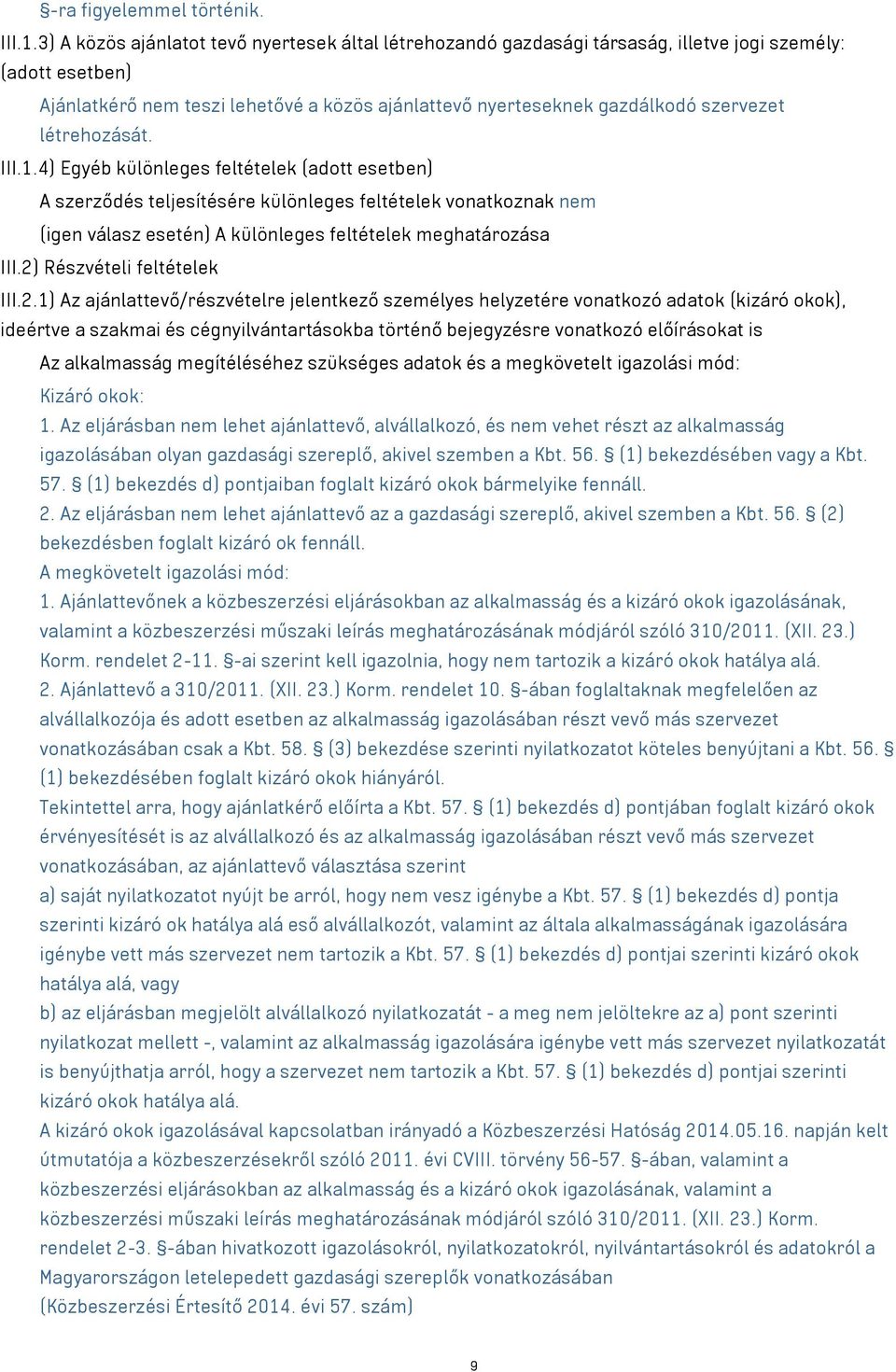 §-ra figyelemmel történik.

III.1.3) A közös ajánlatot tevő nyertesek által létrehozandó gazdasági társaság, illetve jogi személy: (adott esetben)

Ajánlatkérő nem teszi lehetővé a közös ajánlattevő nyerteseknek gazdálkodó szervezet létrehozását.

III.1.4) Egyéb különleges feltételek (adott esetben)

A szerződés teljesítésére különleges feltételek vonatkoznak nem

(igen válasz esetén) A különleges feltételek meghatározása

III.2) Részvételi feltételek

III.2.1) Az ajánlattevő/részvételre jelentkező személyes helyzetére vonatkozó adatok (kizáró okok), ideértve a szakmai és cégnyilvántartásokba történő bejegyzésre vonatkozó előírásokat is

Az alkalmasság megítéléséhez szükséges adatok és a megkövetelt igazolási mód:

Kizáró okok:
1. Az eljárásban nem lehet ajánlattevő, alvállalkozó, és nem vehet részt az alkalmasság igazolásában olyan gazdasági szereplő, akivel szemben a Kbt. 56. § (1) bekezdésében vagy a Kbt. 57. § (1) bekezdés d) pontjaiban foglalt kizáró okok bármelyike fennáll.
2. Az eljárásban nem lehet ajánlattevő az a gazdasági szereplő, akivel szemben a Kbt. 56. § (2) bekezdésben foglalt kizáró ok fennáll.
A megkövetelt igazolási mód:
1. Ajánlattevőnek a közbeszerzési eljárásokban az alkalmasság és a kizáró okok igazolásának, valamint a közbeszerzési műszaki leírás meghatározásának módjáról szóló 310/2011. (XII. 23.) Korm. rendelet 2-11. §-ai szerint kell igazolnia, hogy nem tartozik a kizáró okok hatálya alá.
2. Ajánlattevő a 310/2011. (XII. 23.) Korm. rendelet 10. §-ában foglaltaknak megfelelően az alvállalkozója és adott esetben az alkalmasság igazolásában részt vevő más szervezet vonatkozásában csak a Kbt. 58. § (3) bekezdése szerinti nyilatkozatot köteles benyújtani a Kbt. 56. § (1) bekezdésében foglalt kizáró okok hiányáról.
Tekintettel arra, hogy ajánlatkérő előírta a Kbt. 57. § (1) bekezdés d) pontjában foglalt kizáró okok érvényesítését is az alvállalkozó és az alkalmasság igazolásában részt vevő más szervezet vonatkozásában, az ajánlattevő választása szerint
a) saját nyilatkozatot nyújt be arról, hogy nem vesz igénybe a Kbt. 57. § (1) bekezdés d) pontja szerinti kizáró ok hatálya alá eső alvállalkozót, valamint az általa alkalmasságának igazolására igénybe vett más szervezet nem tartozik a Kbt. 57. § (1) bekezdés d) pontjai szerinti kizáró okok hatálya alá, vagy
b) az eljárásban megjelölt alvállalkozó nyilatkozatát - a meg nem jelöltekre az a) pont szerinti nyilatkozat mellett -, valamint az alkalmasság igazolására igénybe vett más szervezet nyilatkozatát is benyújthatja arról, hogy a szervezet nem tartozik a Kbt. 57. § (1) bekezdés d) pontjai szerinti kizáró okok hatálya alá.
A kizáró okok igazolásával kapcsolatban irányadó a Közbeszerzési Hatóság 2014.05.16. napján kelt útmutatója a közbeszerzésekről szóló 2011. évi CVIII. törvény 56-57. §-ában, valamint a közbeszerzési eljárásokban az alkalmasság és a kizáró okok igazolásának, valamint a közbeszerzési műszaki leírás meghatározásának módjáról szóló 310/2011. (XII. 23.) Korm. rendelet 2-3. §-ában hivatkozott igazolásokról, nyilatkozatokról, nyilvántartásokról és adatokról a Magyarországon letelepedett gazdasági szereplők vonatkozásában
(Közbeszerzési Értesítő 2014. évi 57. szám)

9